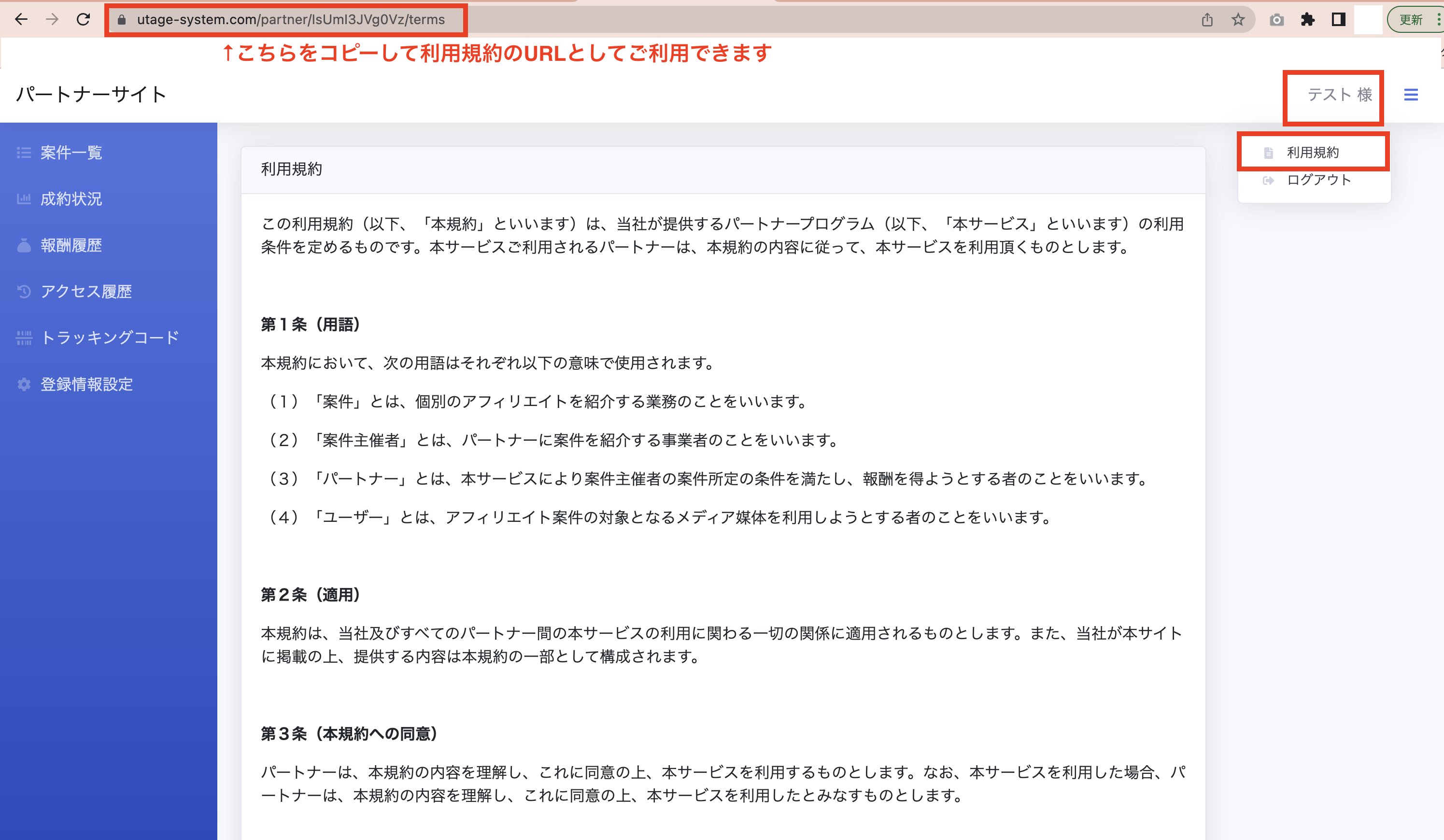 utage-system.com/partner/lsUml3JVg0Vz/terms

更新

↑こちらをコピーして利用規約のURLとしてご利用できます

パートナーサイト

テスト 様

利用規約
ログアウト

案件一覧
成約状況
報酬履歴
アクセス履歴
トラッキングコード
登録情報設定

利用規約

この利用規約（以下、「本規約」といいます）は、当社が提供するパートナープログラム（以下、「本サービス」といいます）の利用条件を定めるものです。本サービスご利用されるパートナーは、本規約の内容に従って、本サービスを利用頂くものとします。

第１条（用語）

本規約において、次の用語はそれぞれ以下の意味で使用されます。

（１）「案件」とは、個別のアフィリエイトを紹介する業務のことをいいます。

（２）「案件主催者」とは、パートナーに案件を紹介する事業者のことをいいます。

（３）「パートナー」とは、本サービスにより案件主催者の案件所定の条件を満たし、報酬を得ようとする者のことをいいます。

（４）「ユーザー」とは、アフィリエイト案件の対象となるメディア媒体を利用しようとする者のことをいいます。

第２条（適用）

本規約は、当社及びすべてのパートナー間の本サービスの利用に関わる一切の関係に適用されるものとします。また、当社が本サイトに掲載の上、提供する内容は本規約の一部として構成されます。

第３条（本規約への同意）

パートナーは、本規約の内容を理解し、これに同意の上、本サービスを利用するものとします。なお、本サービスを利用した場合、パートナーは、本規約の内容を理解し、これに同意の上、本サービスを利用したとみなすものとします。